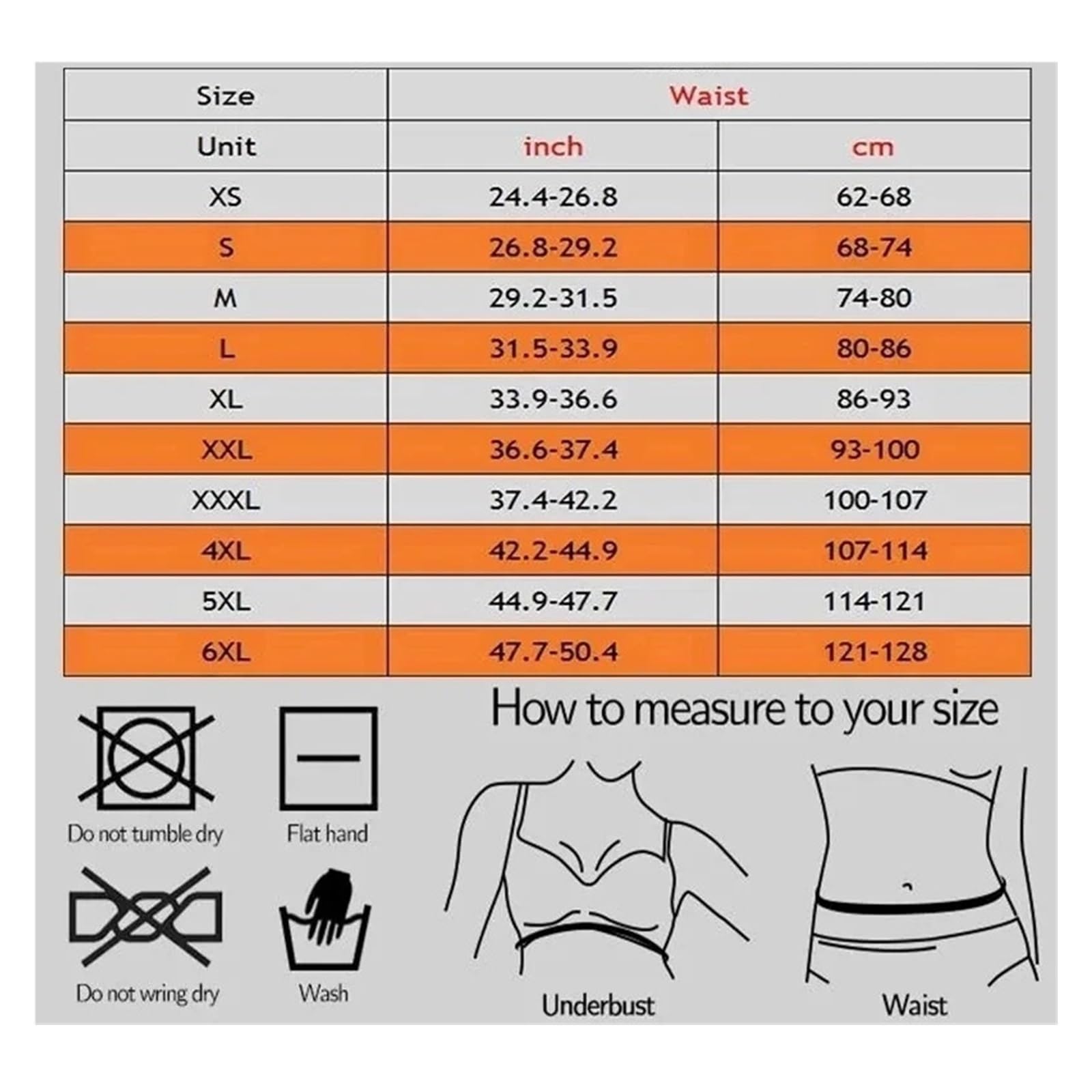 | Size | Waist | |
|---|---|---|
| Unit | inch | cm |
| XS | 24.4-26.8 | 62-68 |
| S | 26.8-29.2 | 68-74 |
| M | 29.2-31.5 | 74-80 |
| L | 31.5-33.9 | 80-86 |
| XL | 33.9-36.6 | 86-93 |
| XXL | 36.6-37.4 | 93-100 |
| XXXL | 37.4-42.2 | 100-107 |
| 4XL | 42.2-44.9 | 107-114 |
| 5XL | 44.9-47.7 | 114-121 |
| 6XL | 47.7-50.4 | 121-128 |

Do not tumble dry

Flat hand

Do not wring dry

Wash

How to measure to your size

Underbust

Waist